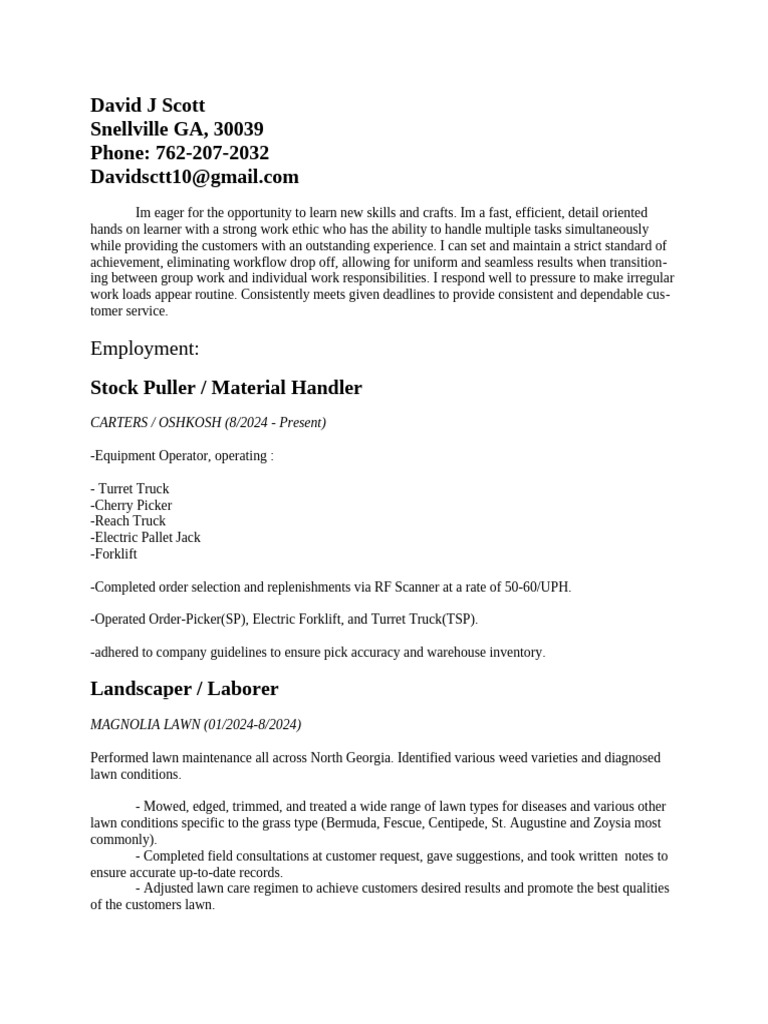 David J Scott
Snellville GA, 30039
Phone: 762-207-2032
Davidsctt10@gmail.com

Im eager for the opportunity to learn new skills and crafts. Im a fast, efficient, detail oriented hands on learner with a strong work ethic who has the ability to handle multiple tasks simultaneously while providing the customers with an outstanding experience. I can set and maintain a strict standard of achievement, eliminating workflow drop off, allowing for uniform and seamless results when transitioning between group work and individual work responsibilities. I respond well to pressure to make irregular work loads appear routine. Consistently meets given deadlines to provide consistent and dependable customer service.

Employment:

Stock Puller / Material Handler

CARTERS / OSHKOSH (8/2024 - Present)

-Equipment Operator, operating :

- Turret Truck
-Cherry Picker
-Reach Truck
-Electric Pallet Jack
-Forklift

-Completed order selection and replenishments via RF Scanner at a rate of 50-60/UPH.

-Operated Order-Picker(SP), Electric Forklift, and Turret Truck(TSP).

-adhered to company guidelines to ensure pick accuracy and warehouse inventory.

Landscaper / Laborer

MAGNOLIA LAWN (01/2024-8/2024)

Performed lawn maintenance all across North Georgia. Identified various weed varieties and diagnosed lawn conditions.

- Mowed, edged, trimmed, and treated a wide range of lawn types for diseases and various other lawn conditions specific to the grass type (Bermuda, Fescue, Centipede, St. Augustine and Zoysia most commonly).
- Completed field consultations at customer request, gave suggestions, and took written notes to ensure accurate up-to-date records.
- Adjusted lawn care regimen to achieve customers desired results and promote the best qualities of the customers lawn.